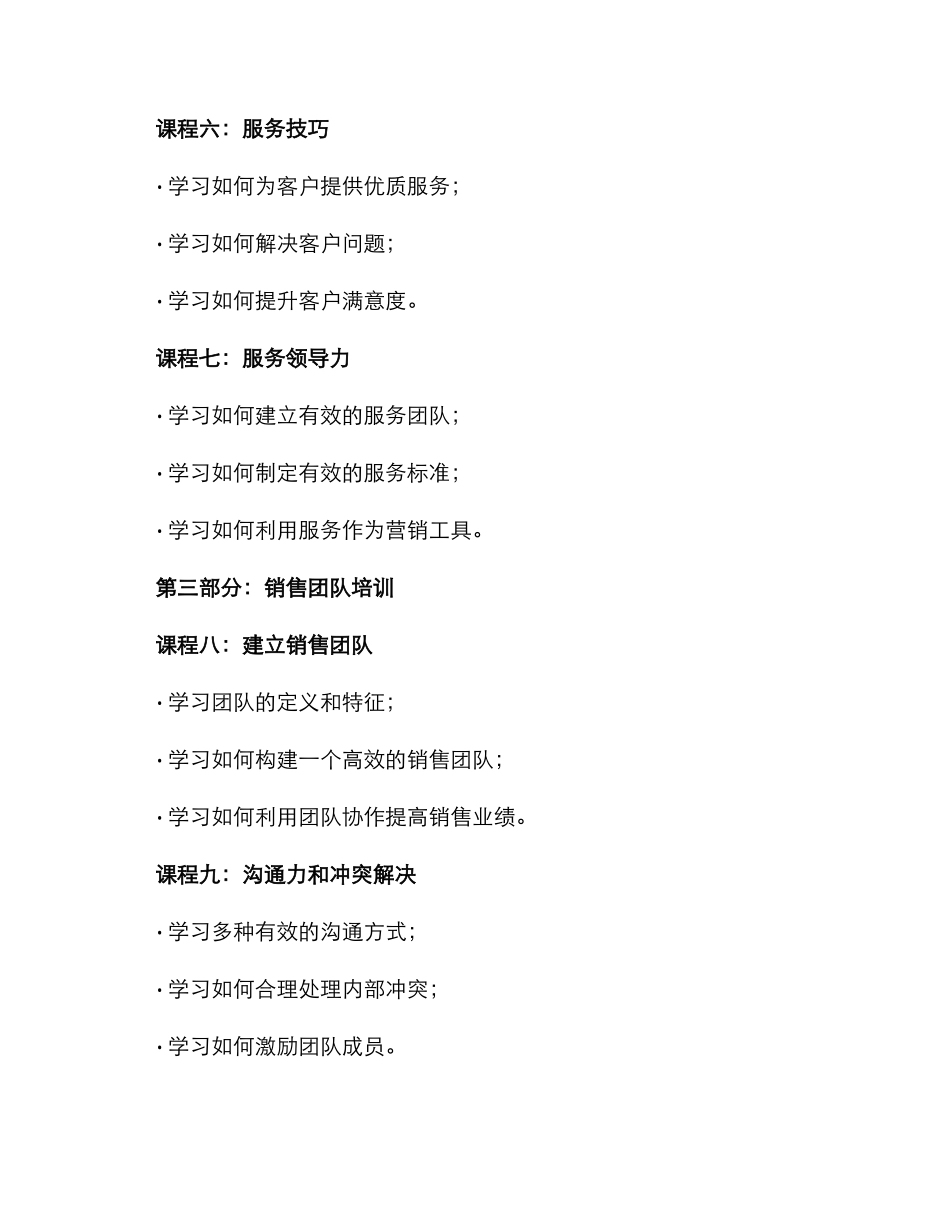 课程六：服务技巧

· 学习如何为客户提供优质服务；

· 学习如何解决客户问题；

· 学习如何提升客户满意度。

课程七：服务领导力

· 学习如何建立有效的服务团队；

· 学习如何制定有效的服务标准；

· 学习如何利用服务作为营销工具。

第三部分：销售团队培训

课程八：建立销售团队

· 学习团队的定义和特征；

· 学习如何构建一个高效的销售团队；

· 学习如何利用团队协作提高销售业绩。

课程九：沟通力和冲突解决

· 学习多种有效的沟通方式；

· 学习如何合理处理内部冲突；

· 学习如何激励团队成员。